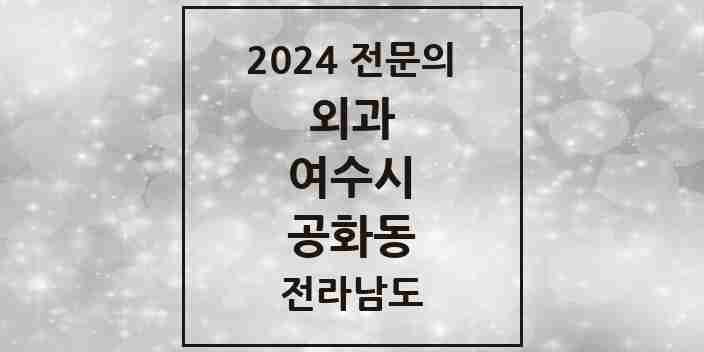 2024 전문의

외과

여수시

공화동

전라남도